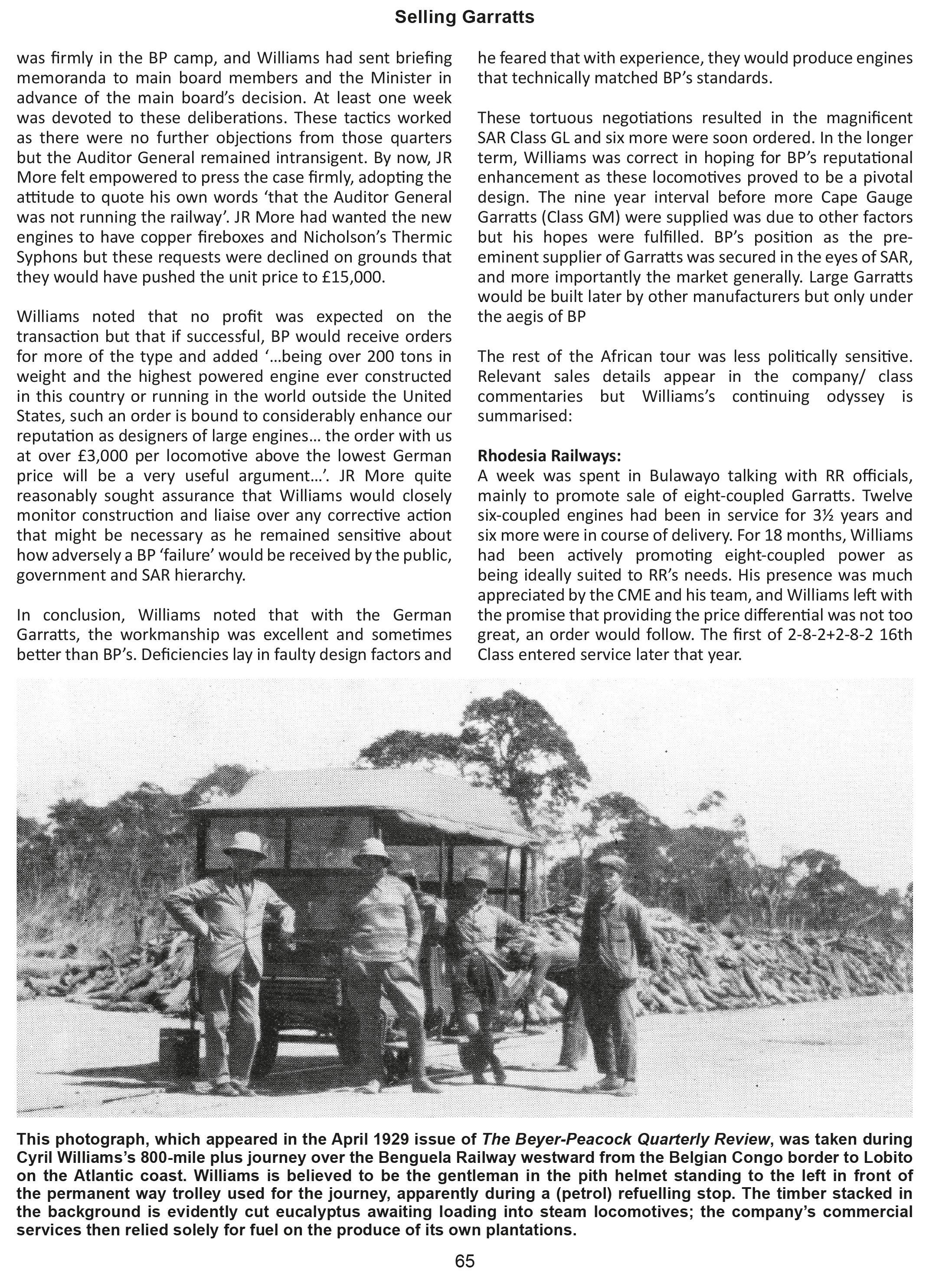 Selling Garratts

was firmly in the BP camp, and Williams had sent briefing memoranda to main board members and the Minister in advance of the main board's decision. At least one week was devoted to these deliberations. These tactics worked as there were no further objections from those quarters but the Auditor General remained intransigent. By now, JR More felt empowered to press the case firmly, adopting the attitude to quote his own words 'that the Auditor General was not running the railway'. JR More had wanted the new engines to have copper fireboxes and Nicholson's Thermic Syphons but these requests were declined on grounds that they would have pushed the unit price to £15,000.

Williams noted that no profit was expected on the transaction but that if successful, BP would receive orders for more of the type and added '...being over 200 tons in weight and the highest powered engine ever constructed in this country or running in the world outside the United States, such an order is bound to considerably enhance our reputation as designers of large engines... the order with us at over £3,000 per locomotive above the lowest German price will be a very useful argument...'. JR More quite reasonably sought assurance that Williams would closely monitor construction and liaise over any corrective action that might be necessary as he remained sensitive about how adversely a BP 'failure' would be received by the public, government and SAR hierarchy.

In conclusion, Williams noted that with the German Garratts, the workmanship was excellent and sometimes better than BP's. Deficiencies lay in faulty design factors and he feared that with experience, they would produce engines that technically matched BP's standards.

These tortuous negotiations resulted in the magnificent SAR Class GL and six more were soon ordered. In the longer term, Williams was correct in hoping for BP's reputational enhancement as these locomotives proved to be a pivotal design. The nine year interval before more Cape Gauge Garratts (Class GM) were supplied was due to other factors but his hopes were fulfilled. BP's position as the pre-eminent supplier of Garratts was secured in the eyes of SAR, and more importantly the market generally. Large Garratts would be built later by other manufacturers but only under the aegis of BP

The rest of the African tour was less politically sensitive. Relevant sales details appear in the company/ class commentaries but Williams's continuing odyssey is summarised:

Rhodesia Railways:
A week was spent in Bulawayo talking with RR officials, mainly to promote sale of eight-coupled Garratts. Twelve six-coupled engines had been in service for 3½ years and six more were in course of delivery. For 18 months, Williams had been actively promoting eight-coupled power as being ideally suited to RR's needs. His presence was much appreciated by the CME and his team, and Williams left with the promise that providing the price differential was not too great, an order would follow. The first of 2-8-2+2-8-2 16th Class entered service later that year.

This photograph, which appeared in the April 1929 issue of The Beyer-Peacock Quarterly Review, was taken during Cyril Williams's 800-mile plus journey over the Benguela Railway westward from the Belgian Congo border to Lobito on the Atlantic coast. Williams is believed to be the gentleman in the pith helmet standing to the left in front of the permanent way trolley used for the journey, apparently during a (petrol) refuelling stop. The timber stacked in the background is evidently cut eucalyptus awaiting loading into steam locomotives; the company's commercial services then relied solely for fuel on the produce of its own plantations.

65